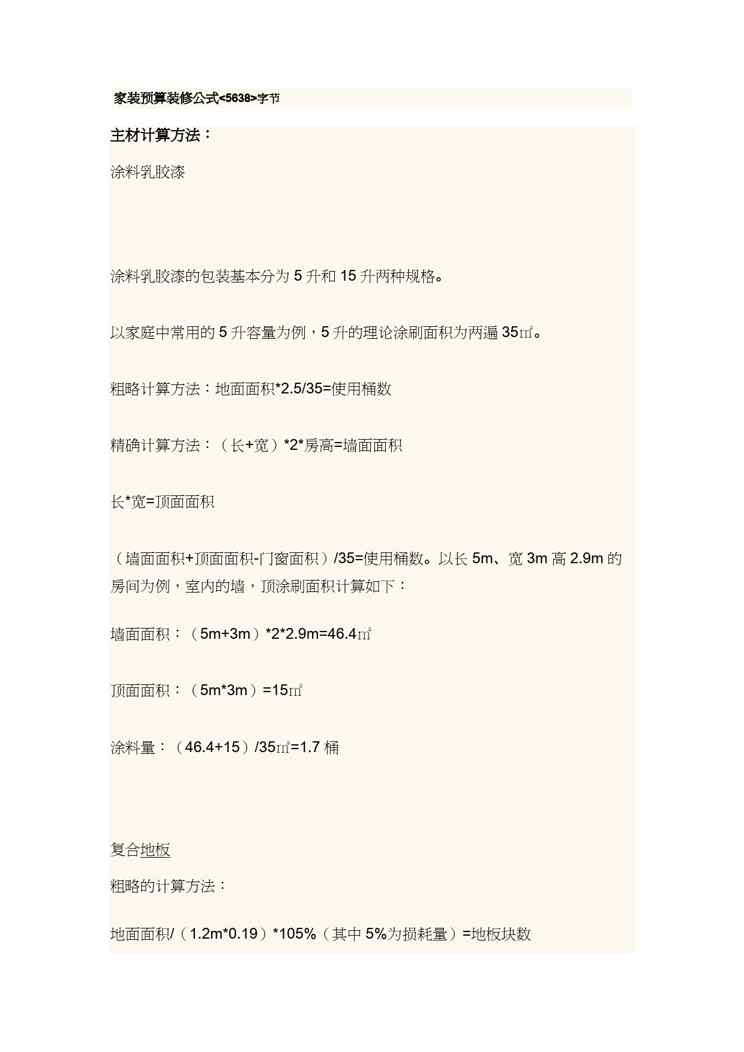 家装预算装修公式<5638>字节

主材计算方法：

涂料乳胶漆

涂料乳胶漆的包装基本分为 5 升和 15 升两种规格。

以家庭中常用的 5 升容量为例，5 升的理论涂刷面积为两遍 35㎡。

粗略计算方法：地面面积*2.5/35=使用桶数

精确计算方法：（长+宽）*2*房高=墙面面积

长*宽=顶面面积

（墙面面积+顶面面积-门窗面积）/35=使用桶数。以长 5m、宽 3m 高 2.9m 的房间为例，室内的墙，顶涂刷面积计算如下：

墙面面积：（5m+3m）*2*2.9m=46.4㎡

顶面面积：（5m*3m）=15㎡

涂料量：（46.4+15）/35㎡=1.7 桶

复合地板

粗略的计算方法：

地面面积/（1.2m*0.19）*105%（其中 5%为损耗量）=地板块数